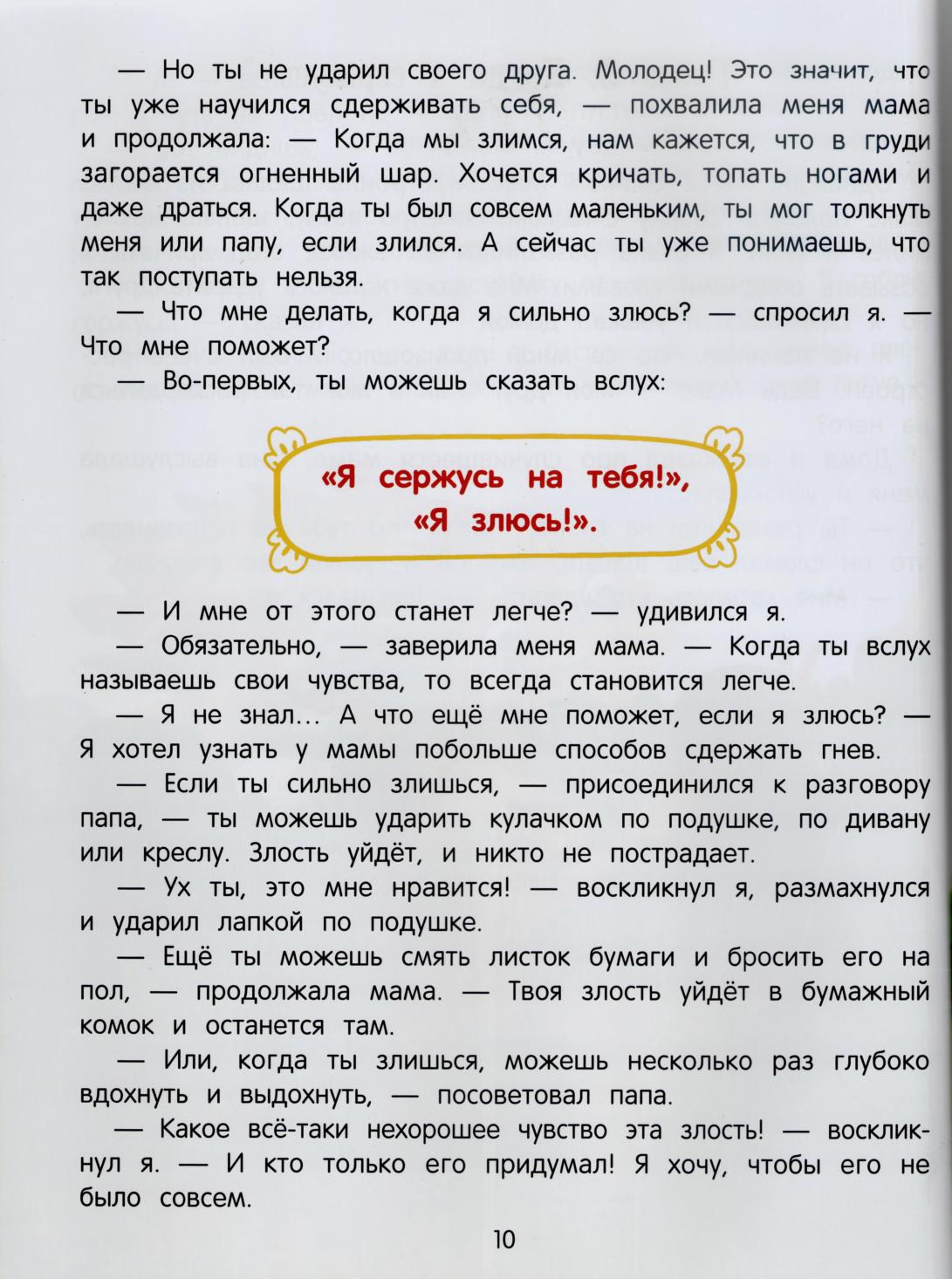 — Но ты не ударил своего друга. Молодец! Это значит, что ты уже научился сдерживать себя, — похвалила меня мама и продолжала: — Когда мы злимся, нам кажется, что в груди загорается огненный шар. Хочется кричать, топать ногами и даже драться. Когда ты был совсем маленьким, ты мог толкнуть меня или папу, если злился. А сейчас ты уже понимаешь, что так поступать нельзя.

— Что мне делать, когда я сильно злюсь? — спросил я. — Что мне поможет?

— Во-первых, ты можешь сказать вслух:

«Я сержусь на тебя!», «Я злюсь!».

— И мне от этого станет легче? — удивился я.

— Обязательно, — заверила меня мама. — Когда ты вслух называешь свои чувства, то всегда становится легче.

— Я не знал... А что ещё мне поможет, если я злюсь? — Я хотел узнать у мамы побольше способов сдержать гнев.

— Если ты сильно злишься, — присоединился к разговору папа, — ты можешь ударить кулачком по подушке, по дивану или креслу. Злость уйдёт, и никто не пострадает.

— Ух ты, это мне нравится! — воскликнул я, размахнулся и ударил лапкой по подушке.

— Ещё ты можешь смять листок бумаги и бросить его на пол, — продолжала мама. — Твоя злость уйдёт в бумажный комок и останется там.

— Или, когда ты злишься, можешь несколько раз глубоко вдохнуть и выдохнуть, — посоветовал папа.

— Какое всё-таки нехорошее чувство эта злость! — воскликнул я. — И кто только его придумал! Я хочу, чтобы его не было совсем.

10